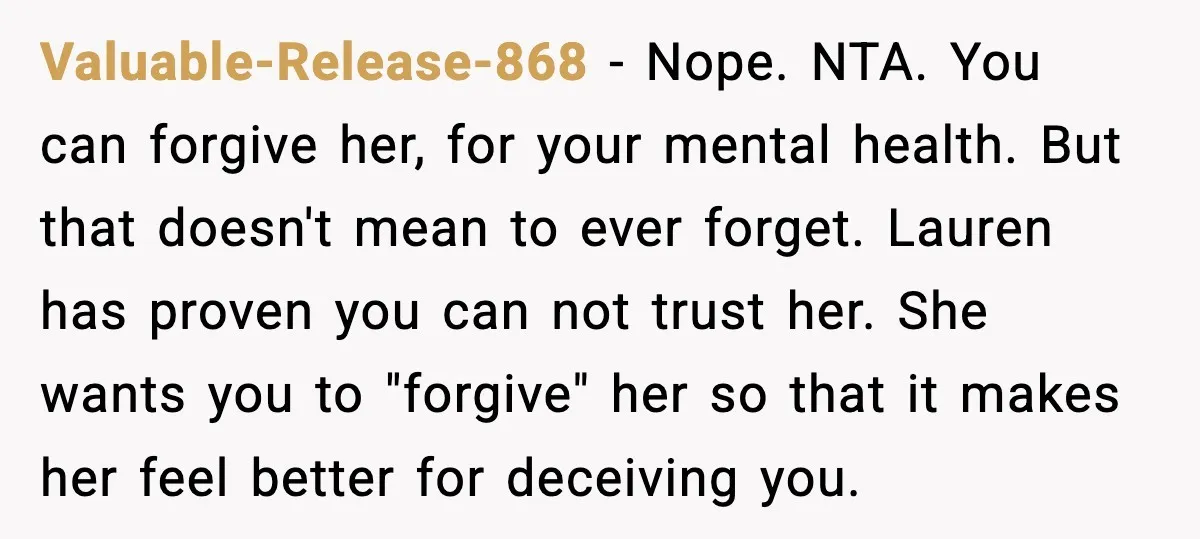 Valuable-Release-868 - Nope. NTA. You can forgive her, for your mental health. But that doesn't mean to ever forget. Lauren has proven you can not trust her. She wants you to "forgive" her so that it makes her feel better for deceiving you.